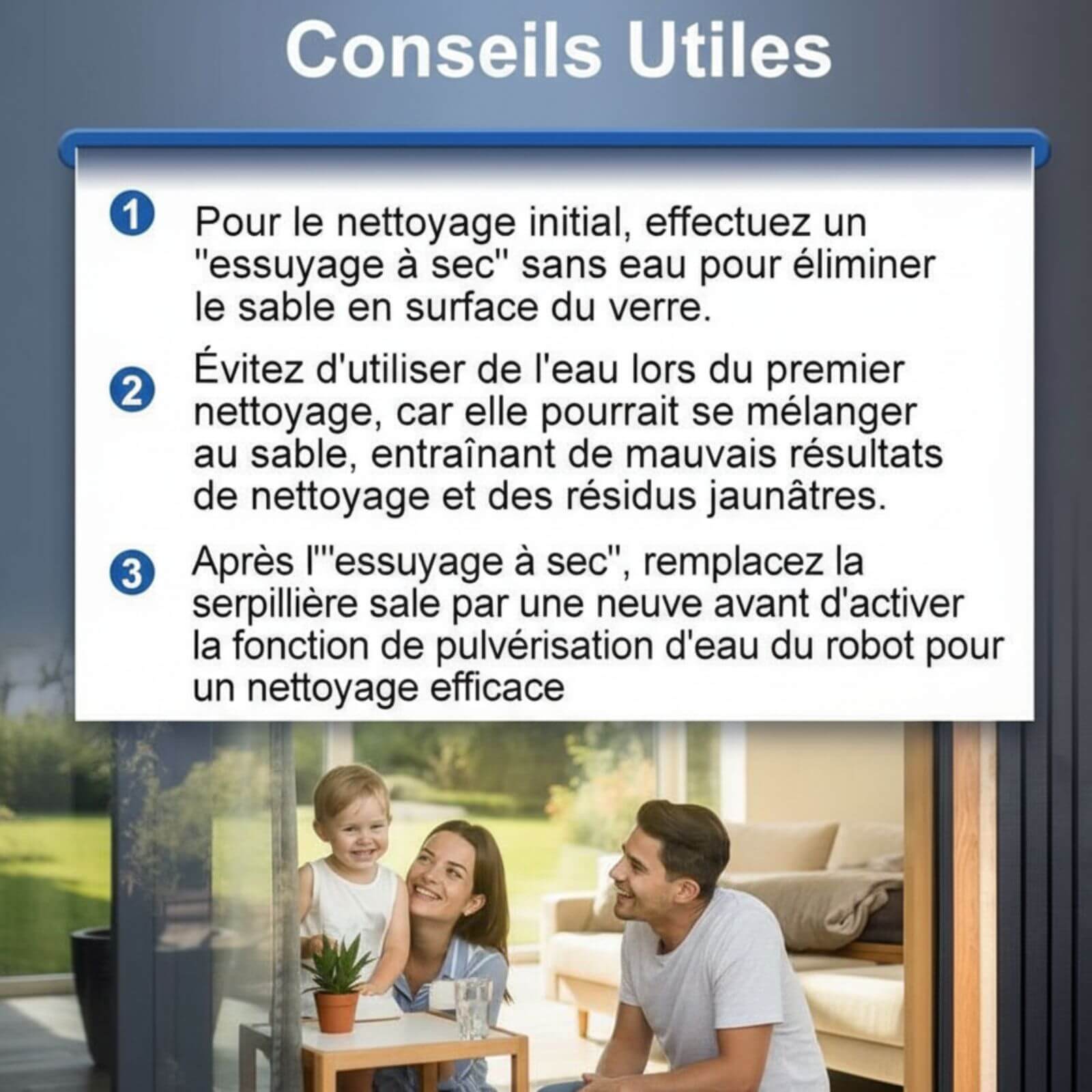 Conseils Utiles

1 Pour le nettoyage initial, effectuez un "essuyage à sec" sans eau pour éliminer le sable en surface du verre.

2 Évitez d'utiliser de l'eau lors du premier nettoyage, car elle pourrait se mélanger au sable, entraînant de mauvais résultats de nettoyage et des résidus jaunâtres.

3 Après l'"essuyage à sec", remplacez la serpillière sale par une neuve avant d'activer la fonction de pulvérisation d'eau du robot pour un nettoyage efficace